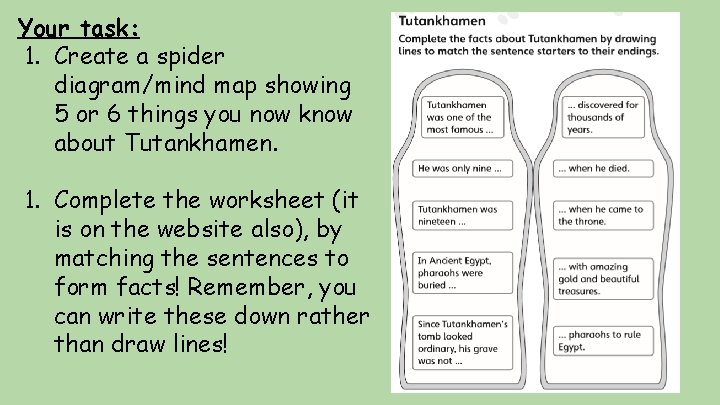 Your task:

1. Create a spider diagram/mind map showing 5 or 6 things you now know about Tutankhamen.

1. Complete the worksheet (it is on the website also), by matching the sentences to form facts! Remember, you can write these down rather than draw lines!

Tutankhamen

Complete the facts about Tutankhamen by drawing lines to match the sentence starters to their endings.

Tutankhamen was one of the most famous ...

He was only nine ...

Tutankhamen was nineteen ...

In Ancient Egypt, pharaohs were buried ...

Since Tutankhamen's tomb looked ordinary, his grave was not ...

... discovered for thousands of years.

... when he died.

... when he came to the throne.

... with amazing gold and beautiful treasures.

... pharaohs to rule Egypt.